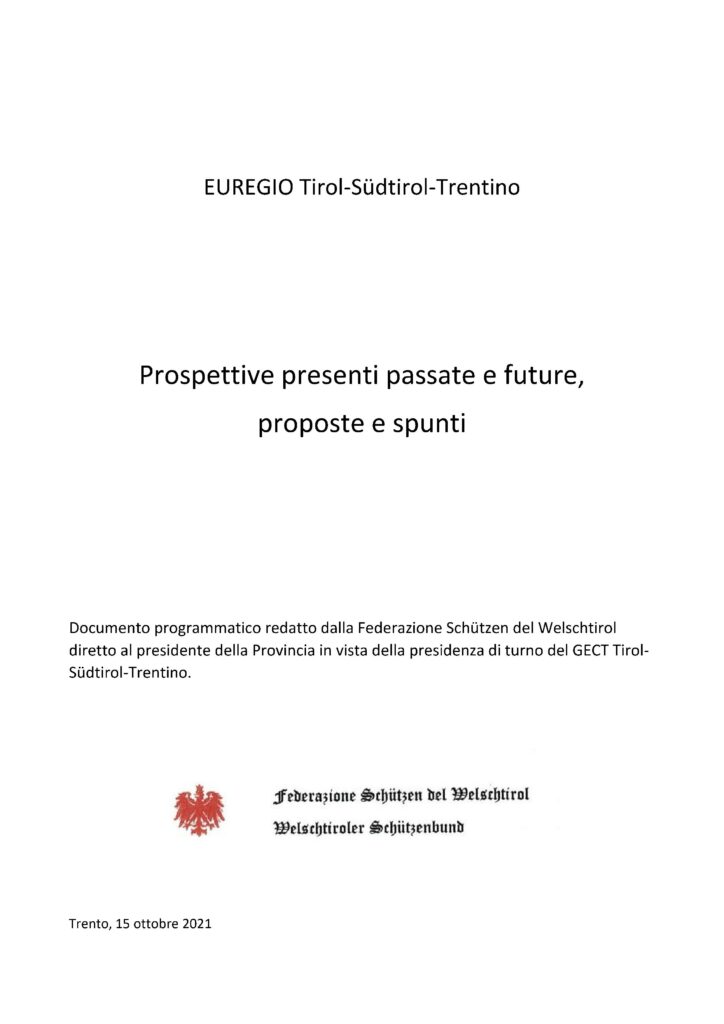 EUREGIO Tirol-Südtirol-Trentino

Prospettive presenti passate e future, proposte e spunti

Documento programmatico redatto dalla Federazione Schützen del Welschtirol diretto al presidente della Provincia in vista della presidenza di turno del GECT Tirol-Südtirol-Trentino.

Federazione Schützen del Welschtirol
Welschtiroler Schützenbund

Trento, 15 ottobre 2021